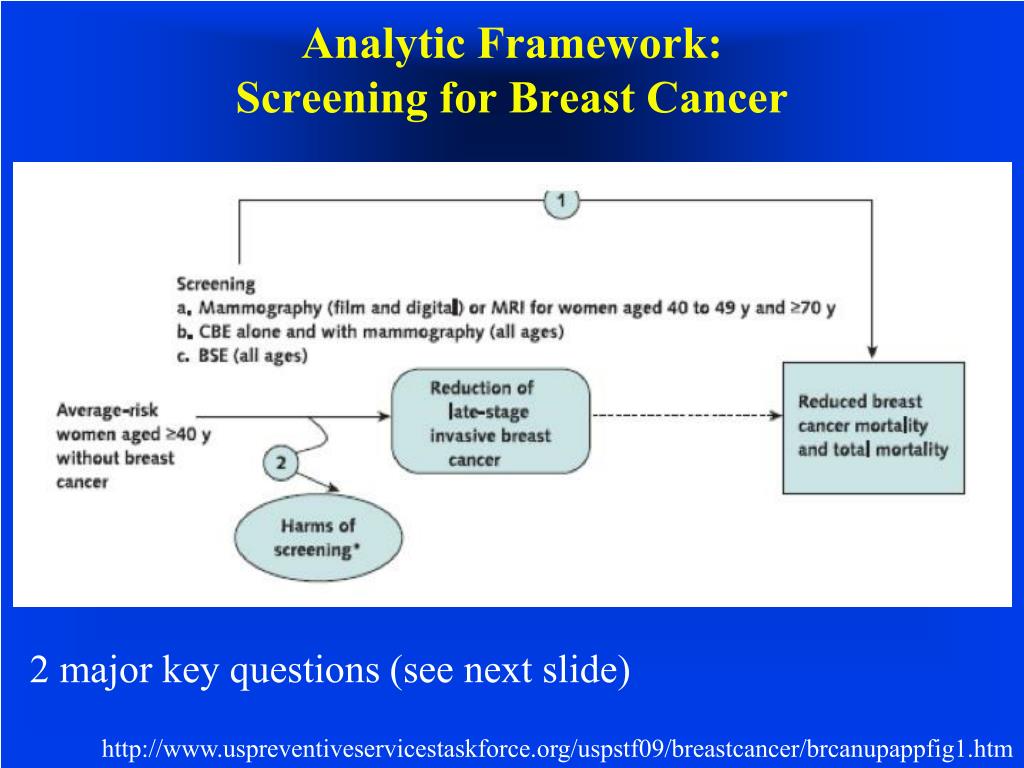 Analytic Framework:
Screening for Breast Cancer

1

Screening
a. Mammography (film and digital) or MRI for women aged 40 to 49 y and ≥70 y
b. CBE alone and with mammography (all ages)
c. BSE (all ages)

Average-risk women aged ≥40 y without breast cancer

Reduction of late-stage invasive breast cancer

Reduced breast cancer mortality and total mortality

2

Harms of screening*

2 major key questions (see next slide)

http://www.uspreventiveservicestaskforce.org/uspstf09/breastcancer/brcanupappfig1.htm